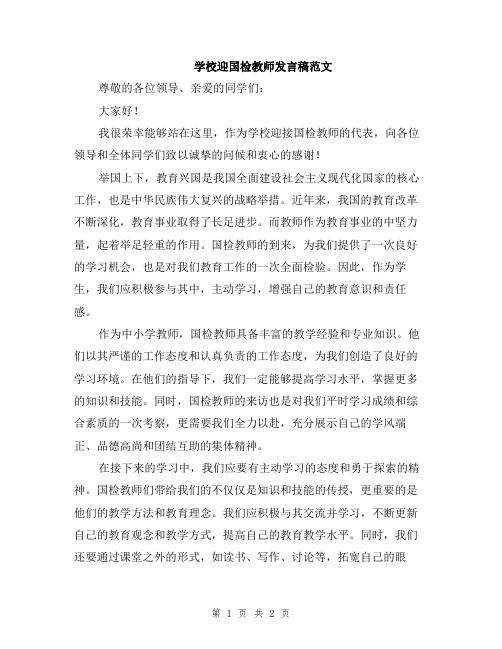 学校迎国检教师发言稿范文

尊敬的各位领导、亲爱的同学们：

大家好！

我很荣幸能够站在这里，作为学校迎接国检教师的代表，向各位领导和全体同学们致以诚挚的问候和衷心的感谢！

举国上下，教育兴国是我国全面建设社会主义现代化国家的核心工作，也是中华民族伟大复兴的战略举措。近年来，我国的教育改革不断深化，教育事业取得了长足进步。而教师作为教育事业的中坚力量，起着举足轻重的作用。国检教师的到来，为我们提供了一次良好的学习机会，也是对我们教育工作的一次全面检验。因此，作为学生，我们应积极参与其中，主动学习，增强自己的教育意识和责任感。

作为中小学教师，国检教师具备丰富的教学经验和专业知识。他们以其严谨的工作态度和认真负责的工作态度，为我们创造了良好的学习环境。在他们的指导下，我们一定能够提高学习水平，掌握更多的知识和技能。同时，国检教师的来访也是对我们平时学习成绩和综合素质的一次考察，更需要我们全力以赴，充分展示自己的学风端正、品德高尚和团结互助的集体精神。

在接下来的学习中，我们应要有主动学习的态度和勇于探索的精神。国检教师们带给我们的不仅仅是知识和技能的传授，更重要的是他们的教学方法和教育理念。我们应积极与其交流并学习，不断更新自己的教育观念和教学方式，提高自己的教育教学水平。同时，我们还要通过课堂之外的形式，如读书、写作、讨论等，拓宽自己的眼

第 1 页 共 2 页